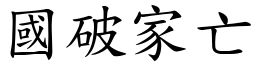 國破家亡